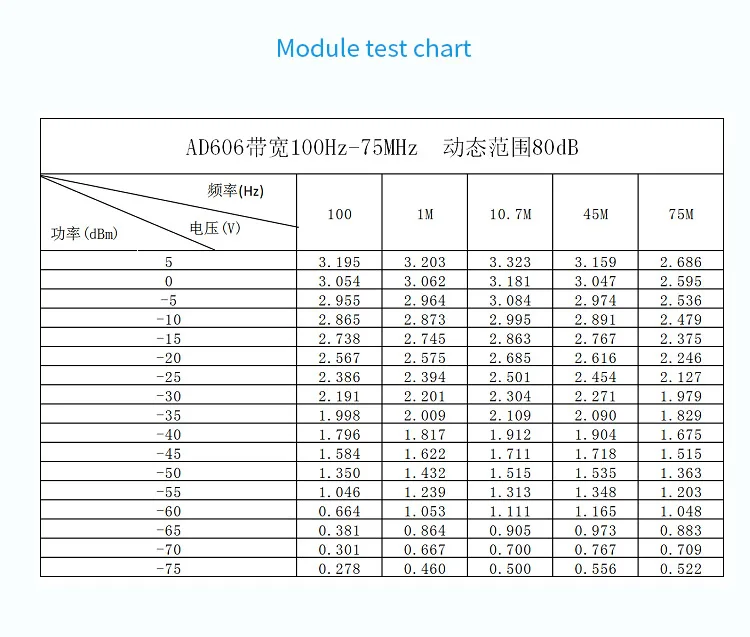 Module test chart

AD606带宽100Hz-75MHz 动态范围80dB

| 频率(Hz) 电压(V) 功率(dBm) | 100 | 1M | 10.7M | 45M | 75M |
|---|---|---|---|---|---|
| 5 | 3.195 | 3.203 | 3.323 | 3.159 | 2.686 |
| 0 | 3.054 | 3.062 | 3.181 | 3.047 | 2.595 |
| -5 | 2.955 | 2.964 | 3.084 | 2.974 | 2.536 |
| -10 | 2.865 | 2.873 | 2.995 | 2.891 | 2.479 |
| -15 | 2.738 | 2.745 | 2.863 | 2.767 | 2.375 |
| -20 | 2.567 | 2.575 | 2.685 | 2.616 | 2.246 |
| -25 | 2.386 | 2.394 | 2.501 | 2.454 | 2.127 |
| -30 | 2.191 | 2.201 | 2.304 | 2.271 | 1.979 |
| -35 | 1.998 | 2.009 | 2.109 | 2.090 | 1.829 |
| -40 | 1.796 | 1.817 | 1.912 | 1.904 | 1.675 |
| -45 | 1.584 | 1.622 | 1.711 | 1.718 | 1.515 |
| -50 | 1.350 | 1.432 | 1.515 | 1.535 | 1.363 |
| -55 | 1.046 | 1.239 | 1.313 | 1.348 | 1.203 |
| -60 | 0.664 | 1.053 | 1.111 | 1.165 | 1.048 |
| -65 | 0.381 | 0.864 | 0.905 | 0.973 | 0.883 |
| -70 | 0.301 | 0.667 | 0.700 | 0.767 | 0.709 |
| -75 | 0.278 | 0.460 | 0.500 | 0.556 | 0.522 |